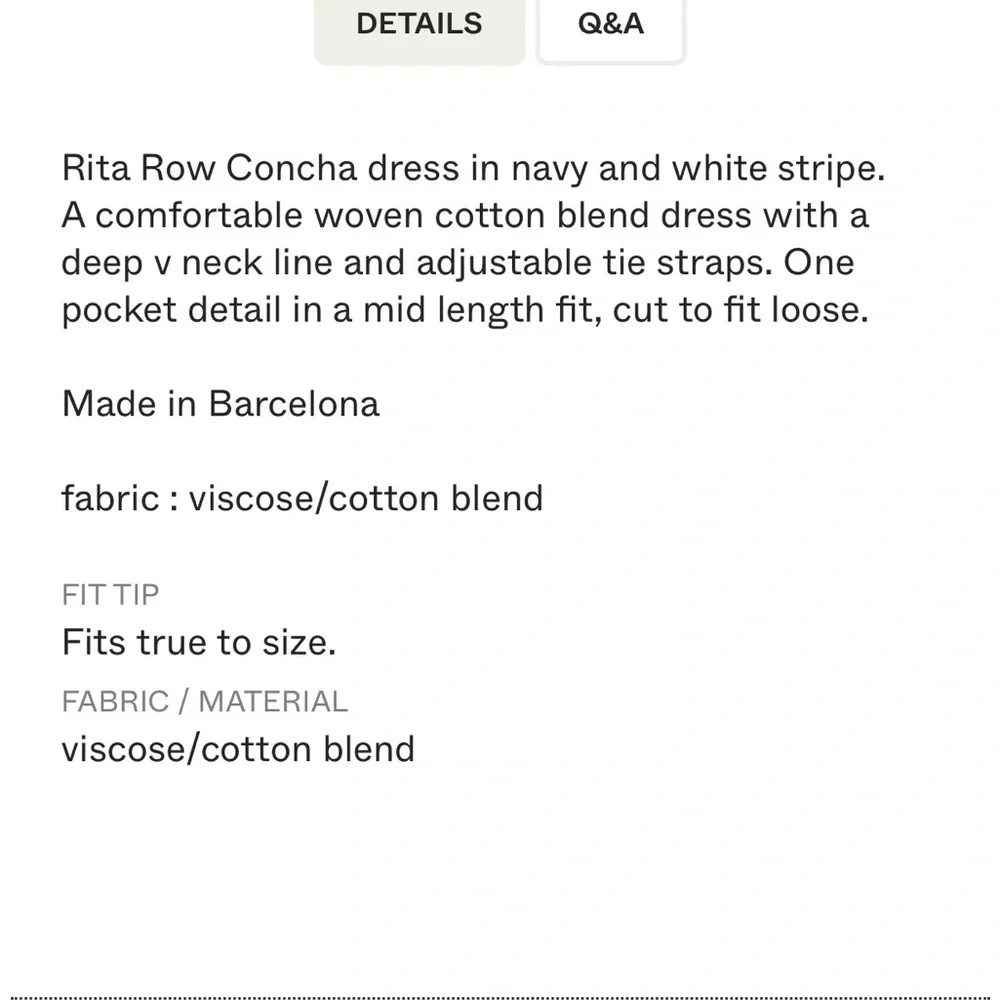 DETAILS Q&A

Rita Row Concha dress in navy and white stripe. A comfortable woven cotton blend dress with a deep v neck line and adjustable tie straps. One pocket detail in a mid length fit, cut to fit loose.

Made in Barcelona

fabric : viscose/cotton blend

FIT TIP
Fits true to size.
FABRIC / MATERIAL
viscose/cotton blend